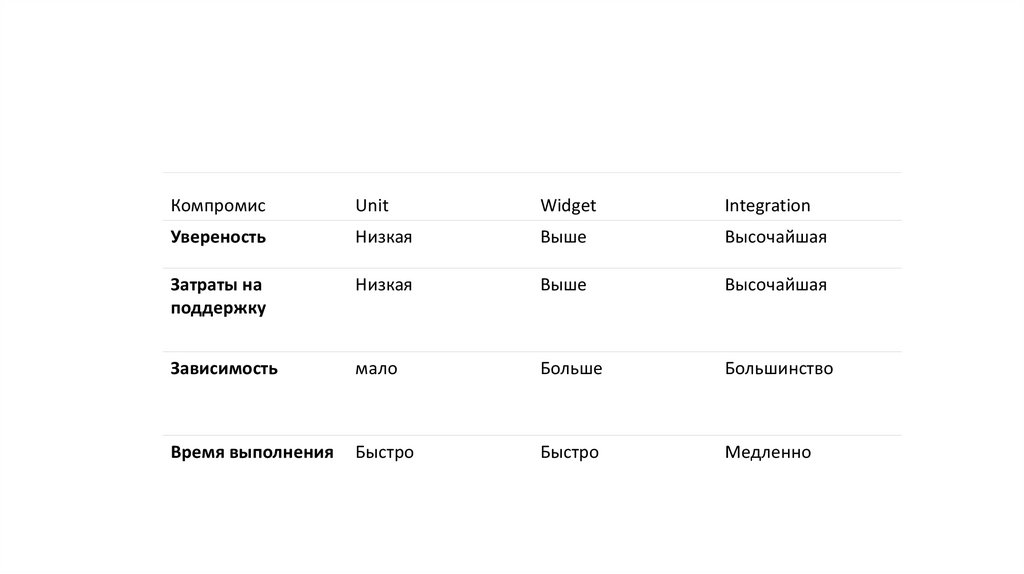 | Компромис | Unit | Widget | Integration |
|---|---|---|---|
| Увереность | Низкая | Выше | Высочайшая |
| Затраты на поддержку | Низкая | Выше | Высочайшая |
| Зависимость | мало | Больше | Большинство |
| Время выполнения | Быстро | Быстро | Медленно |